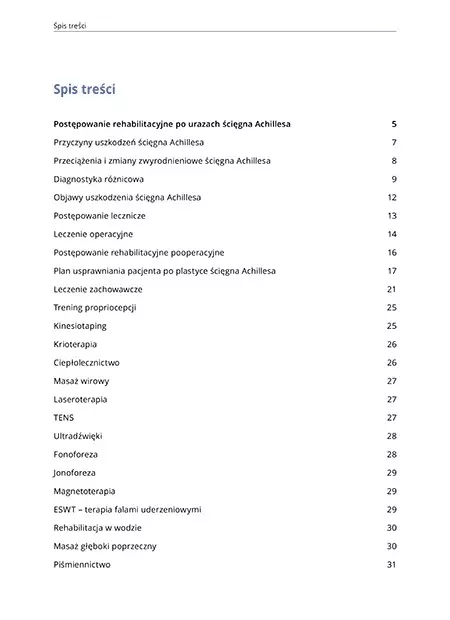 Spis treści

Spis treści

Postępowanie rehabilitacyjne po urazach ścięgna Achillesa 5
Przyczyny uszkodzeń ścięgna Achillesa 7
Przeciążenia i zmiany zwyrodnieniowe ścięgna Achillesa 8
Diagnostyka różnicowa 9
Objawy uszkodzenia ścięgna Achillesa 12
Postępowanie lecznicze 13
Leczenie operacyjne 14
Postępowanie rehabilitacyjne pooperacyjne 16
Plan usprawniania pacjenta po plastyce ścięgna Achillesa 17
Leczenie zachowawcze 21
Trening propriocepcji 25
Kinesiotaping 25
Krioterapia 26
Ciepłolecznictwo 26
Masaż wirowy 27
Laseroterapia 27
TENS 27
Ultradźwięki 28
Fonoforeza 28
Jonoforeza 29
Magnetoterapia 29
ESWT – terapia falami uderzeniowymi 29
Rehabilitacja w wodzie 30
Masaż głęboki poprzeczny 30
Piśmiennictwo 31